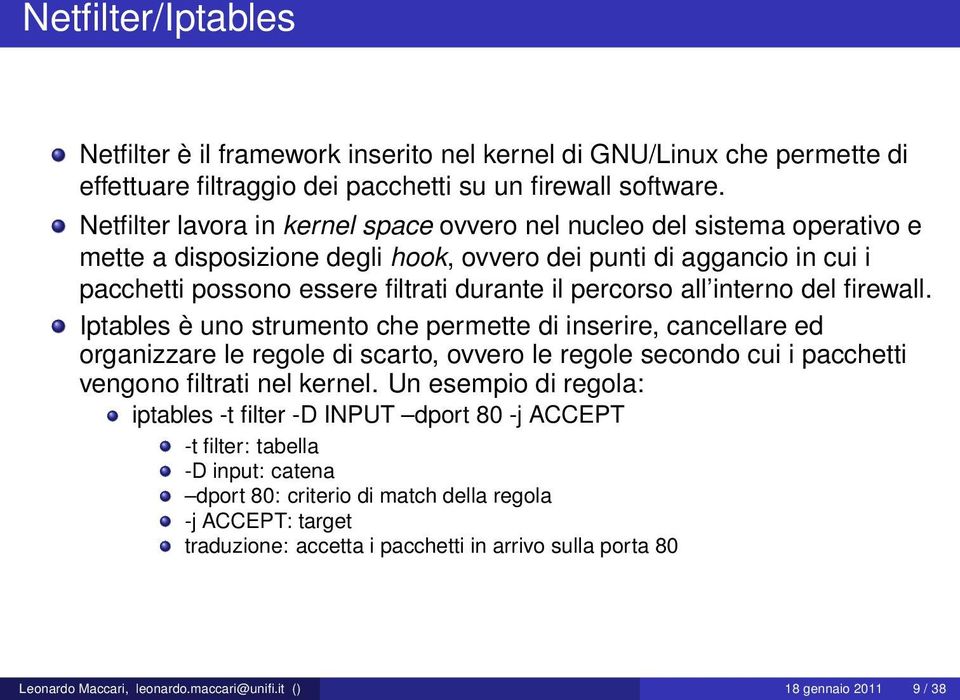 Netfilter/Iptables

Netfilter è il framework inserito nel kernel di GNU/Linux che permette di effettuare filtraggio dei pacchetti su un firewall software.

Netfilter lavora in kernel space ovvero nel nucleo del sistema operativo e mette a disposizione degli hook, ovvero dei punti di aggancio in cui i pacchetti possono essere filtrati durante il percorso all'interno del firewall.

Iptables è uno strumento che permette di inserire, cancellare ed organizzare le regole di scarto, ovvero le regole secondo cui i pacchetti vengono filtrati nel kernel. Un esempio di regola:

iptables -t filter -D INPUT –dport 80 -j ACCEPT

-t filter: tabella
-D input: catena
–dport 80: criterio di match della regola
-j ACCEPT: target
traduzione: accetta i pacchetti in arrivo sulla porta 80

Leonardo Maccari, leonardo.maccari@unifi.it () 18 gennaio 2011 9 / 38